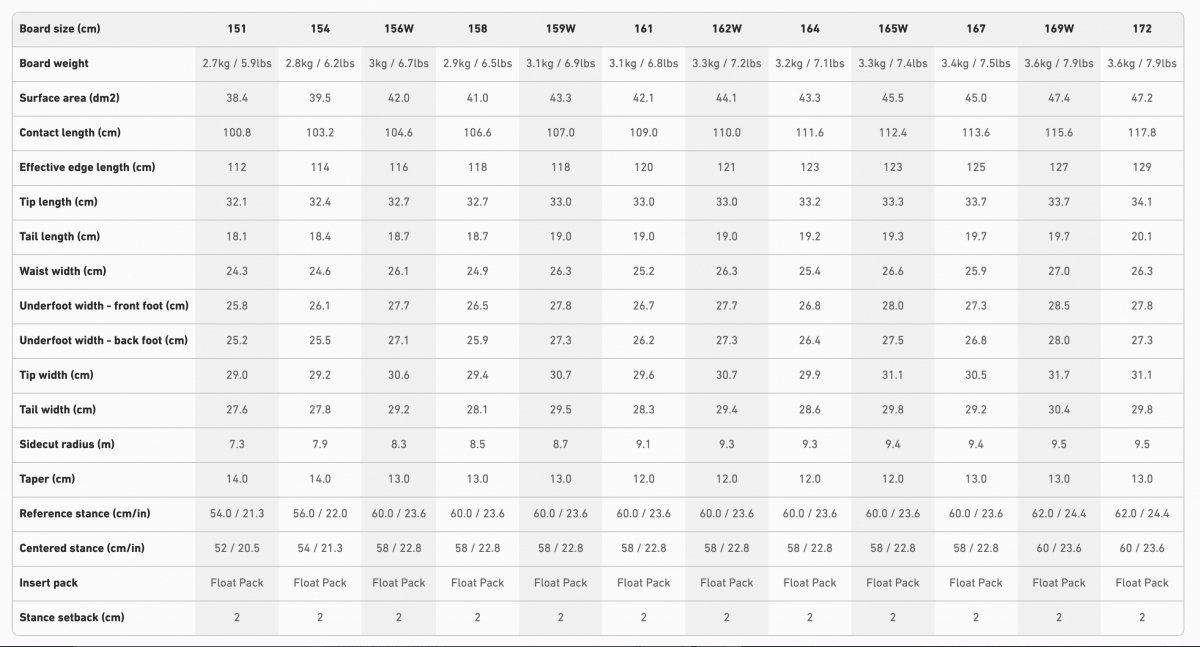 | Board size (cm) | 151 | 154 | 156W | 158 | 159W | 161 | 162W | 164 | 165W | 167 | 169W | 172 |
|---|---|---|---|---|---|---|---|---|---|---|---|---|
| Board weight | 2.7kg / 5.9lbs | 2.8kg / 6.2lbs | 3kg / 6.7lbs | 2.9kg / 6.5lbs | 3.1kg / 6.9lbs | 3.1kg / 6.8lbs | 3.3kg / 7.2lbs | 3.2kg / 7.1lbs | 3.3kg / 7.4lbs | 3.4kg / 7.5lbs | 3.6kg / 7.9lbs | 3.6kg / 7.9lbs |
| Surface area (dm2) | 38.4 | 39.5 | 42.0 | 41.0 | 43.3 | 42.1 | 44.1 | 43.3 | 45.5 | 45.0 | 47.4 | 47.2 |
| Contact length (cm) | 100.8 | 103.2 | 104.6 | 106.6 | 107.0 | 109.0 | 110.0 | 111.6 | 112.4 | 113.6 | 115.6 | 117.8 |
| Effective edge length (cm) | 112 | 114 | 116 | 118 | 118 | 120 | 121 | 123 | 123 | 125 | 127 | 129 |
| Tip length (cm) | 32.1 | 32.4 | 32.7 | 32.7 | 33.0 | 33.0 | 33.0 | 33.2 | 33.3 | 33.7 | 33.7 | 34.1 |
| Tail length (cm) | 18.1 | 18.4 | 18.7 | 18.7 | 19.0 | 19.0 | 19.0 | 19.2 | 19.3 | 19.7 | 19.7 | 20.1 |
| Waist width (cm) | 24.3 | 24.6 | 26.1 | 24.9 | 26.3 | 25.2 | 26.3 | 25.4 | 26.6 | 25.9 | 27.0 | 26.3 |
| Underfoot width - front foot (cm) | 25.8 | 26.1 | 27.7 | 26.5 | 27.8 | 26.7 | 27.7 | 26.8 | 28.0 | 27.3 | 28.5 | 27.8 |
| Underfoot width - back foot (cm) | 25.2 | 25.5 | 27.1 | 25.9 | 27.3 | 26.2 | 27.3 | 26.4 | 27.5 | 26.8 | 28.0 | 27.3 |
| Tip width (cm) | 29.0 | 29.2 | 30.6 | 29.4 | 30.7 | 29.6 | 30.7 | 29.9 | 31.1 | 30.5 | 31.7 | 31.1 |
| Tail width (cm) | 27.6 | 27.8 | 29.2 | 28.1 | 29.5 | 28.3 | 29.4 | 28.6 | 29.8 | 29.2 | 30.4 | 29.8 |
| Sidecut radius (m) | 7.3 | 7.9 | 8.3 | 8.5 | 8.7 | 9.1 | 9.3 | 9.3 | 9.4 | 9.4 | 9.5 | 9.5 |
| Taper (cm) | 14.0 | 14.0 | 13.0 | 13.0 | 13.0 | 12.0 | 12.0 | 12.0 | 12.0 | 13.0 | 13.0 | 13.0 |
| Reference stance (cm/in) | 54.0 / 21.3 | 56.0 / 22.0 | 60.0 / 23.6 | 60.0 / 23.6 | 60.0 / 23.6 | 60.0 / 23.6 | 60.0 / 23.6 | 60.0 / 23.6 | 60.0 / 23.6 | 60.0 / 23.6 | 62.0 / 24.4 | 62.0 / 24.4 |
| Centered stance (cm/in) | 52 / 20.5 | 54 / 21.3 | 58 / 22.8 | 58 / 22.8 | 58 / 22.8 | 58 / 22.8 | 58 / 22.8 | 58 / 22.8 | 58 / 22.8 | 58 / 22.8 | 60 / 23.6 | 60 / 23.6 |
| Insert pack | Float Pack | Float Pack | Float Pack | Float Pack | Float Pack | Float Pack | Float Pack | Float Pack | Float Pack | Float Pack | Float Pack | Float Pack |
| Stance setback (cm) | 2 | 2 | 2 | 2 | 2 | 2 | 2 | 2 | 2 | 2 | 2 | 2 |